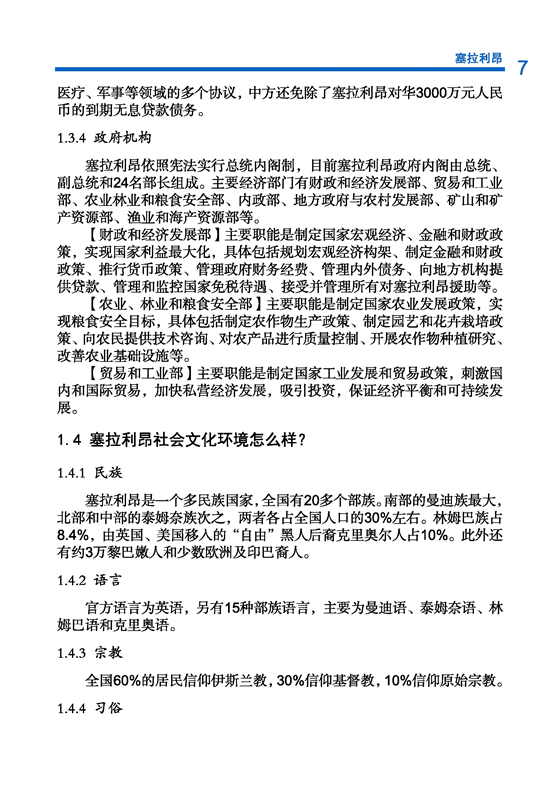 塞拉利昂 7

医疗、军事等领域的多个协议，中方还免除了塞拉利昂对华3000万元人民币的到期无息贷款债务。

1.3.4 政府机构

塞拉利昂依照宪法实行总统内阁制，目前塞拉利昂政府内阁由总统、副总统和24名部长组成。主要经济部门有财政和经济发展部、贸易和工业部、农业林业和粮食安全部、内政部、地方政府与农村发展部、矿山和矿产资源部、渔业和海产资源部等。

【财政和经济发展部】主要职能是制定国家宏观经济、金融和财政政策，实现国家利益最大化，具体包括规划宏观经济构架、制定金融和财政政策、推行货币政策、管理政府财务经费、管理内外债务、向地方机构提供贷款、管理和监控国家免税待遇、接受并管理所有对塞拉利昂援助等。

【农业、林业和粮食安全部】主要职能是制定国家农业发展政策，实现粮食安全目标，具体包括制定农作物生产政策、制定园艺和花卉栽培政策、向农民提供技术咨询、对农产品进行质量控制、开展农作物种植研究、改善农业基础设施等。

【贸易和工业部】主要职能是制定国家工业发展和贸易政策，刺激国内和国际贸易，加快私营经济发展，吸引投资，保证经济平衡和可持续发展。

1.4 塞拉利昂社会文化环境怎么样？

1.4.1 民族

塞拉利昂是一个多民族国家，全国有20多个部族。南部的曼迪族最大，北部和中部的泰姆奈族次之，两者各占全国人口的30%左右。林姆巴族占8.4%，由英国、美国移入的“自由”黑人后裔克里奥尔人占10%。此外还有约3万黎巴嫩人和少数欧洲及印巴裔人。

1.4.2 语言

官方语言为英语，另有15种部族语言，主要为曼迪语、泰姆奈语、林姆巴语和克里奥语。

1.4.3 宗教

全国60%的居民信仰伊斯兰教，30%信仰基督教，10%信仰原始宗教。

1.4.4 习俗